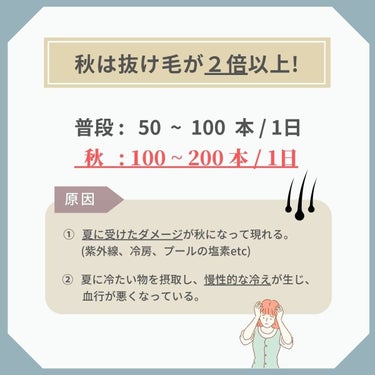 秋は抜け毛が２倍以上!

普段： 50 ~ 100 本 / 1日
秋 ：100 ~ 200 本 / 1日

原因

① 夏に受けたダメージが秋になって現れる。
(紫外線、冷房、プールの塩素etc)

② 夏に冷たい物を摂取し、慢性的な冷えが生じ、血行が悪くなっている。